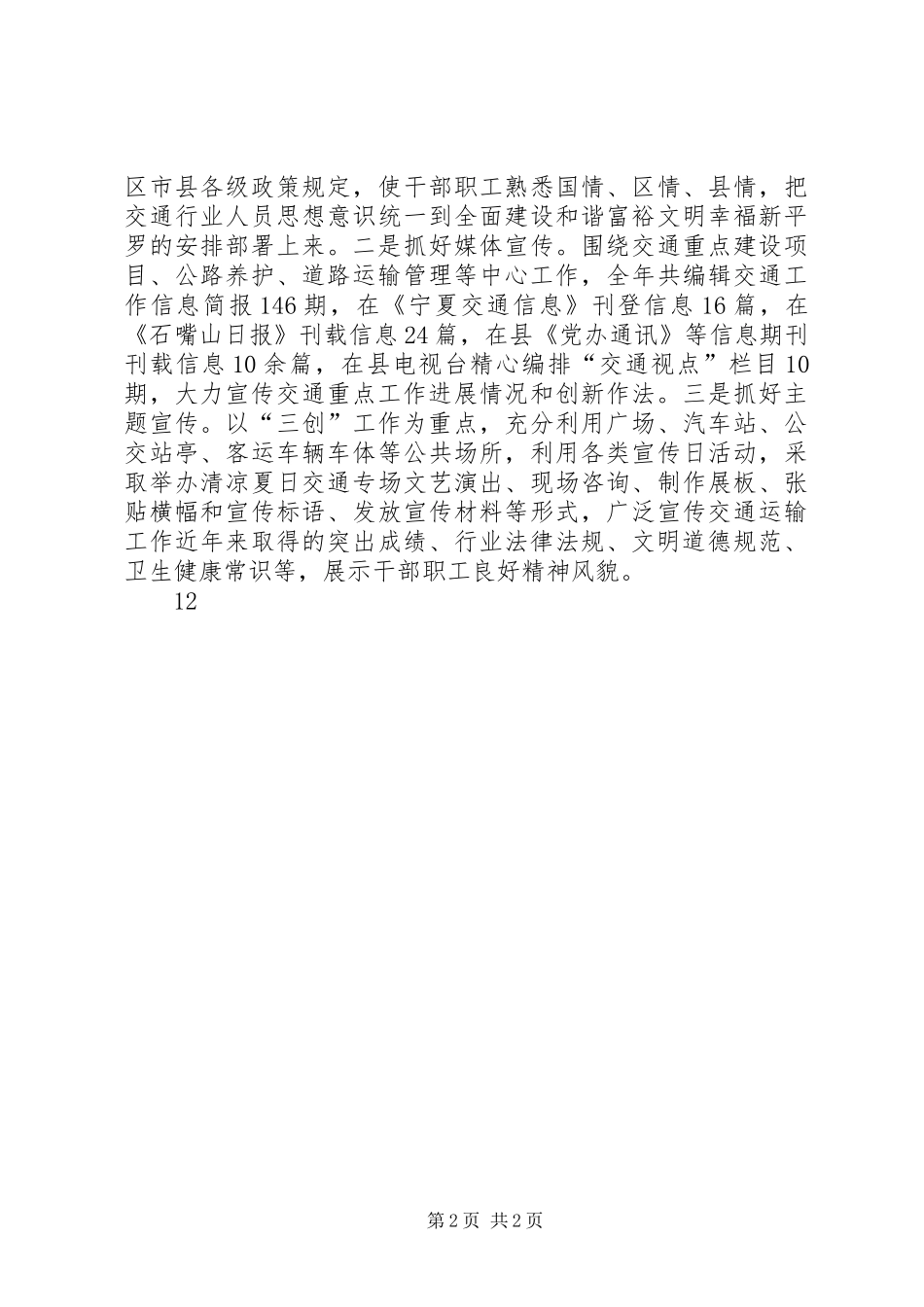 区市县各级政策规定，使干部职工熟悉国情、区情、县情，把交通行业人员思想意识统一到全面建设和谐富裕文明幸福新平罗的安排部署上来。二是抓好媒体宣传。围绕交通重点建设项目、公路养护、道路运输管理等中心工作，全年共编辑交通工作信息简报146期，在《宁夏交通信息》刊登信息16篇，在《石嘴山日报》刊载信息24篇，在县《党办通讯》等信息期刊刊载信息10余篇，在县电视台精心编排“交通视点”栏目10期，大力宣传交通重点工作进展情况和创新作法。三是抓好主题宣传。以“三创”工作为重点，充分利用广场、汽车站、公交站亭、客运车辆车体等公共场所，利用各类宣传日活动，采取举办清凉夏日交通专场文艺演出、现场咨询、制作展板、张贴横幅和宣传标语、发放宣传材料等形式，广泛宣传交通运输工作近年来取得的突出成绩、行业法律法规、文明道德规范、卫生健康常识等，展示干部职工良好精神风貌。

12

第2页 共2页